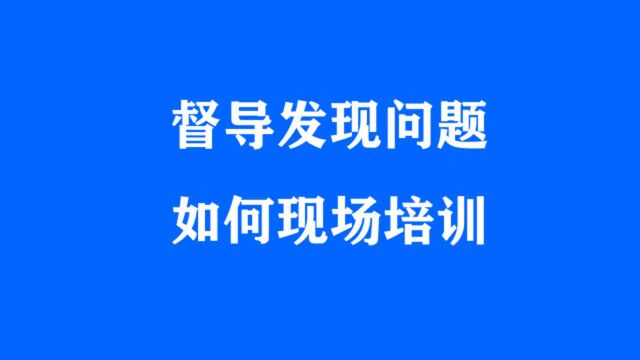 督导发现问题
如何现场培训